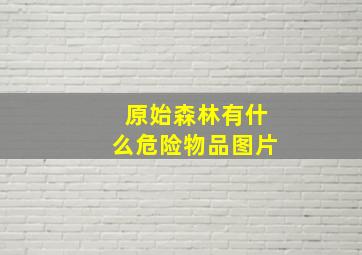 原始森林有什么危险物品图片